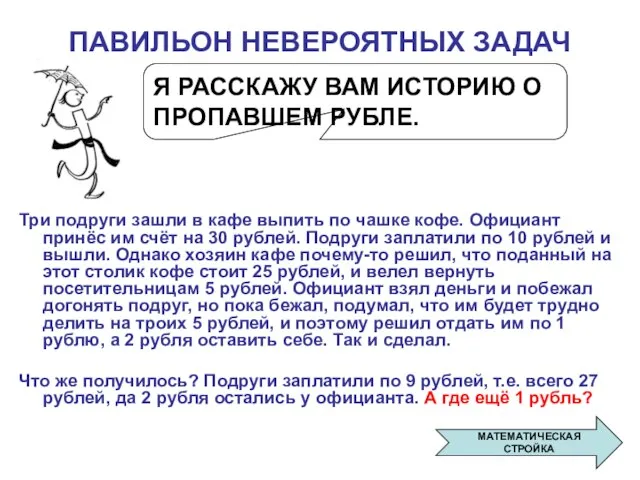 ПАВИЛЬОН НЕВЕРОЯТНЫХ ЗАДАЧ

Я РАССКАЖУ ВАМ ИСТОРИЮ О ПРОПАВШЕМ РУБЛЕ.

Три подруги зашли в кафе выпить по чашке кофе. Официант принёс им счёт на 30 рублей. Подруги заплатили по 10 рублей и вышли. Однако хозяин кафе почему-то решил, что поданный на этот столик кофе стоит 25 рублей, и велел вернуть посетительницам 5 рублей. Официант взял деньги и побежал догонять подруг, но пока бежал, подумал, что им будет трудно делить на троих 5 рублей, и поэтому решил отдать им по 1 рублю, а 2 рубля оставить себе. Так и сделал.

Что же получилось? Подруги заплатили по 9 рублей, т.е. всего 27 рублей, да 2 рубля остались у официанта. А где ещё 1 рубль?

МАТЕМАТИЧЕСКАЯ СТРОЙКА